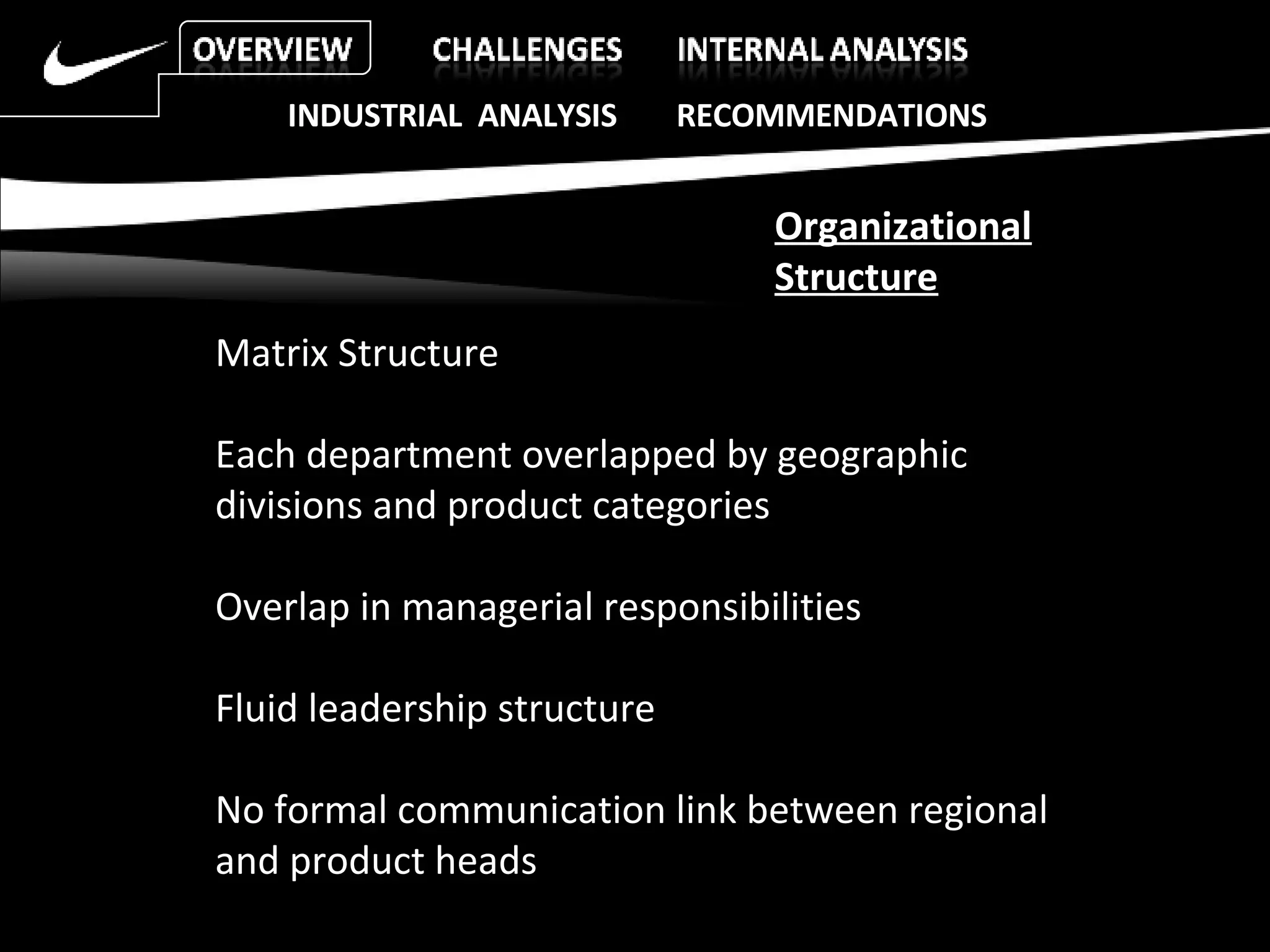 OVERVIEW CHALLENGES INTERNAL ANALYSIS

INDUSTRIAL ANALYSIS RECOMMENDATIONS

Organizational Structure

Matrix Structure

Each department overlapped by geographic divisions and product categories

Overlap in managerial responsibilities

Fluid leadership structure

No formal communication link between regional and product heads